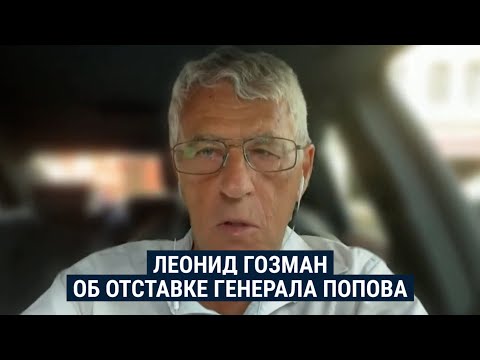 ЛЕОНИД ГОЗМАН
ОБ ОТСТАВКЕ ГЕНЕРАЛА ПОПОВА